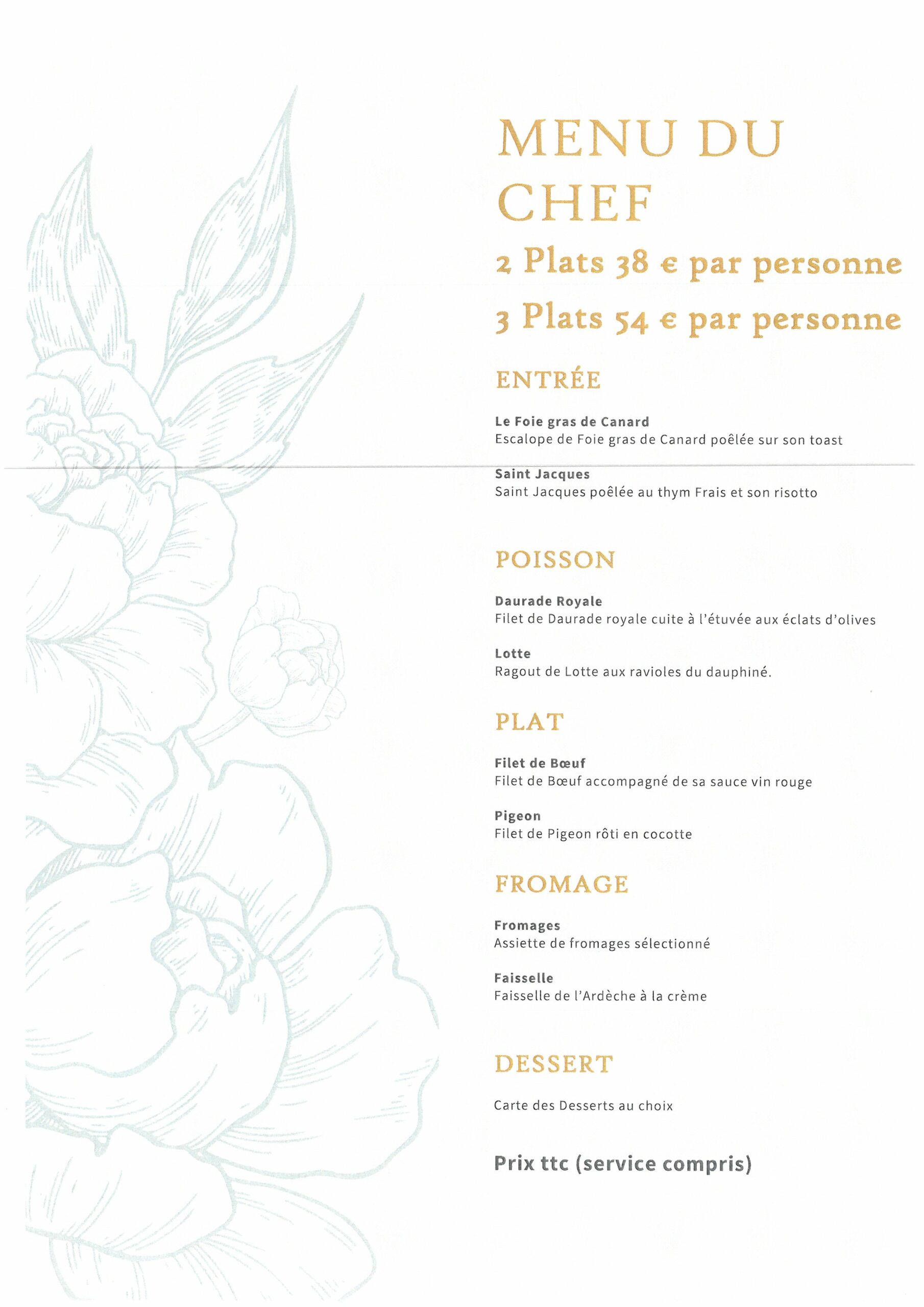 MENU DU CHEF

2 Plats 38 € par personne

3 Plats 54 € par personne

ENTRÉE

Le Foie gras de Canard
Escalope de Foie gras de Canard poêlée sur son toast

Saint Jacques
Saint Jacques poêlée au thym Frais et son risotto

POISSON

Daurade Royale
Filet de Daurade royale cuite à l'étuvée aux éclats d'olives

Lotte
Ragout de Lotte aux ravioles du dauphiné.

PLAT

Filet de Bœuf
Filet de Bœuf accompagné de sa sauce vin rouge

Pigeon
Filet de Pigeon rôti en cocotte

FROMAGE

Fromages
Assiette de fromages sélectionné

Faisselle
Faisselle de l'Ardèche à la crème

DESSERT

Carte des Desserts au choix

Prix ttc (service compris)